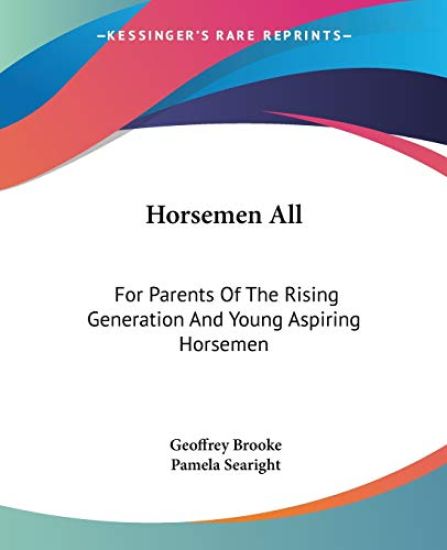 —KESSINGER'S RARE REPRINTS—

Horsemen All

For Parents Of The Rising Generation And Young Aspiring Horsemen

Geoffrey Brooke
Pamela Searight